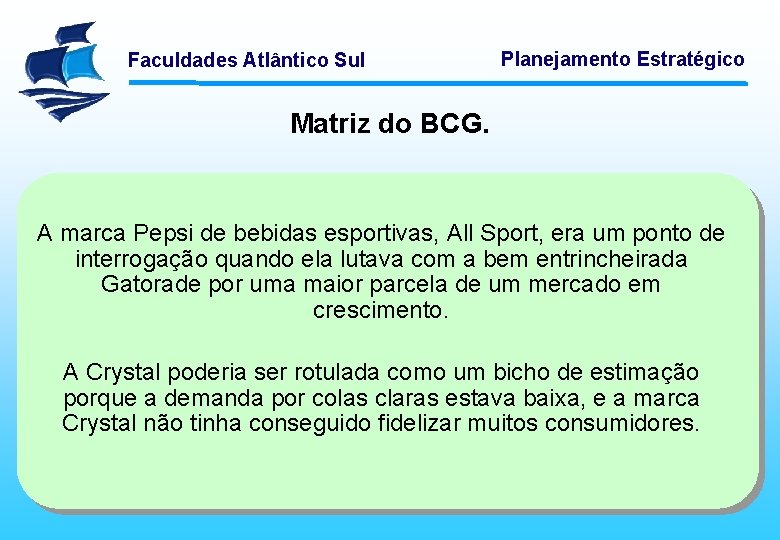 Faculdades Atlântico Sul

Planejamento Estratégico

Matriz do BCG.

A marca Pepsi de bebidas esportivas, All Sport, era um ponto de interrogação quando ela lutava com a bem entrincheirada Gatorade por uma maior parcela de um mercado em crescimento.

A Crystal poderia ser rotulada como um bicho de estimação porque a demanda por colas claras estava baixa, e a marca Crystal não tinha conseguido fidelizar muitos consumidores.